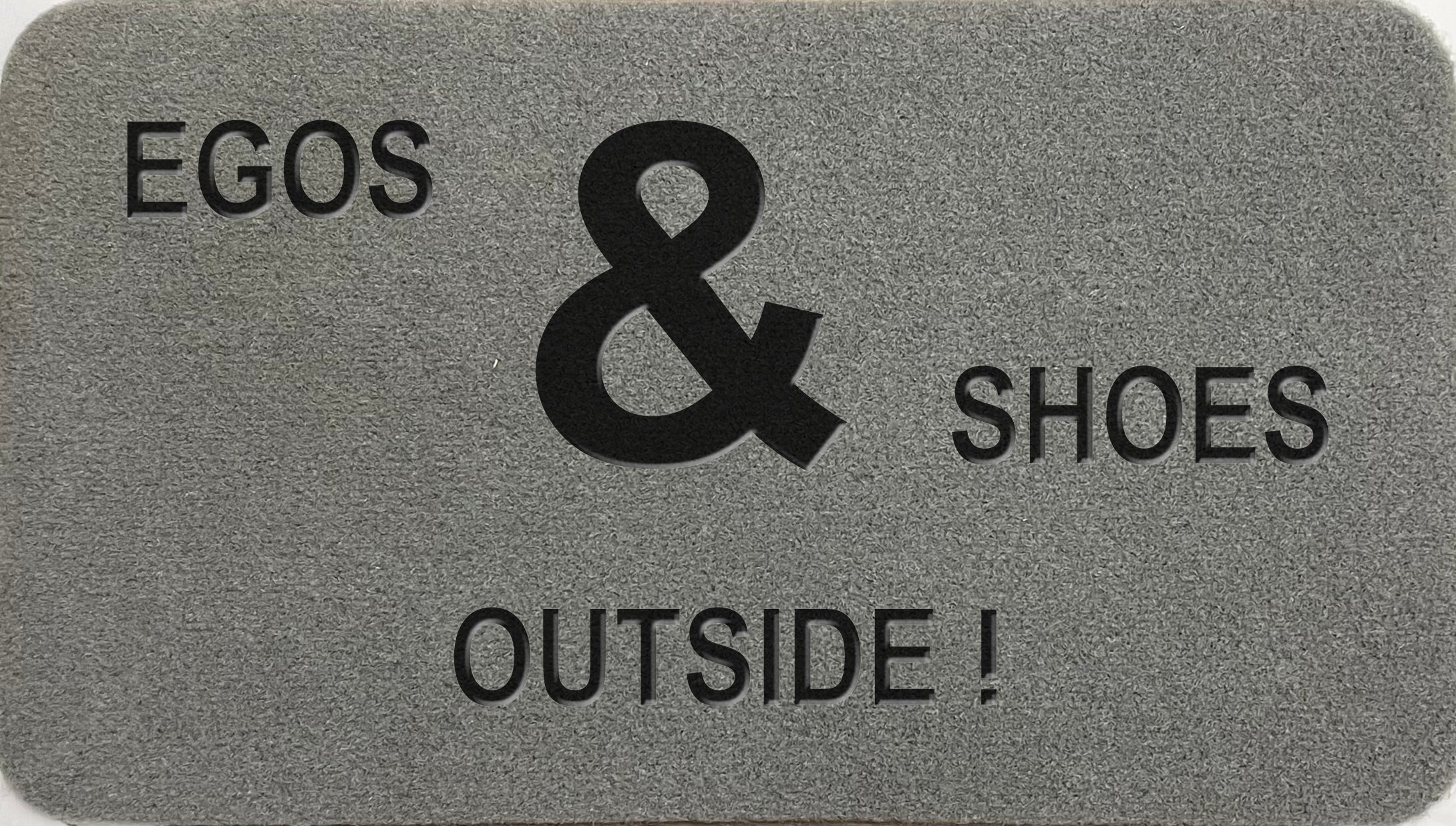 EGOS

&

SHOES

OUTSIDE !